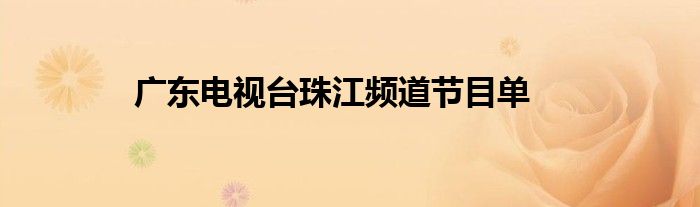 广东电视台珠江频道节目单